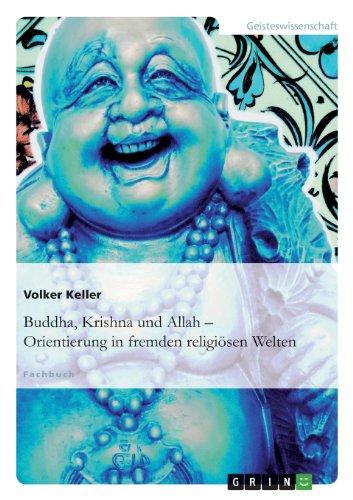 Geisteswissenschaft

Volker Keller

Buddha, Krishna und Allah – Orientierung in fremden religiösen Welten

Fachbuch

GRIN